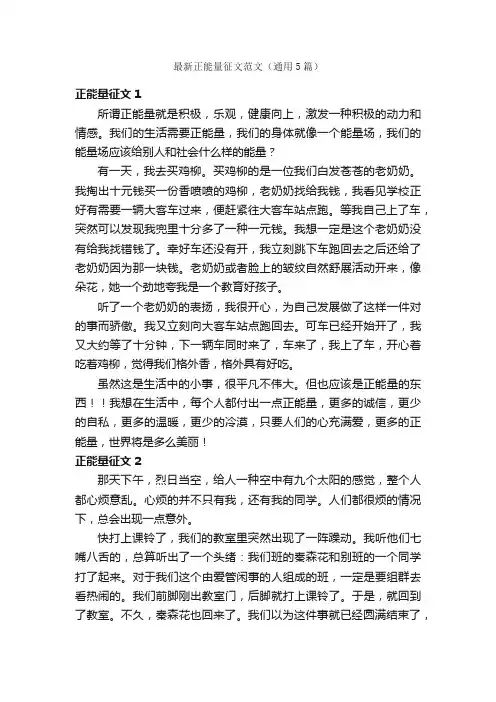 最新正能量征文范文（通用5篇）

正能量征文 1

所谓正能量就是积极，乐观，健康向上，激发一种积极的动力和情感。我们的生活需要正能量，我们的身体就像一个能量场，我们的能量场应该给别人和社会什么样的能量？

有一天，我去买鸡柳。买鸡柳的是一位我们白发苍苍的老奶奶。我掏出十元钱买一份香喷喷的鸡柳，老奶奶找给我钱，我看见学校正好有需要一辆大客车过来，便赶紧往大客车站点跑。等我自己上了车，突然可以发现我兜里十分多了一种一元钱。我想一定是这个老奶奶没有给我找错钱了。幸好车还没有开，我立刻跳下车跑回去之后还给了老奶奶因为那一块钱。老奶奶或者脸上的皱纹自然舒展活动开来，像朵花，她一个劲地夸我是一个教育好孩子。

听了一个老奶奶的表扬，我很开心，为自己发展做了这样一件对的事而骄傲。我又立刻向大客车站点跑回去。可车已经开始开了，我又大约等了十分钟，下一辆车同时来了，车来了，我上了车，开心着吃着鸡柳，觉得我们格外香，格外具有好吃。

虽然这是生活中的小事，很平凡不伟大。但也应该是正能量的东西！！我想在生活中，每个人都付出一点正能量，更多的诚信，更少的自私，更多的温暖，更少的冷漠，只要人们的心充满爱，更多的正能量，世界将是多么美丽！

正能量征文 2

那天下午，烈日当空，给人一种空中有九个太阳的感觉，整个人都心烦意乱。心烦的并不只有我，还有我的同学。人们都很烦的情况下，总会出现一点意外。

快打上课铃了，我们的教室里突然出现了一阵躁动。我听他们七嘴八舌的，总算听出了一个头绪：我们班的秦森花和别班的一个同学打了起来。对于我们这个由爱管闲事的人组成的班，一定是要组群去看热闹的。我们前脚刚出教室门，后脚就打上课铃了。于是，就回到了教室。不久，秦森花也回来了。我们以为这件事就已经圆满结束了，